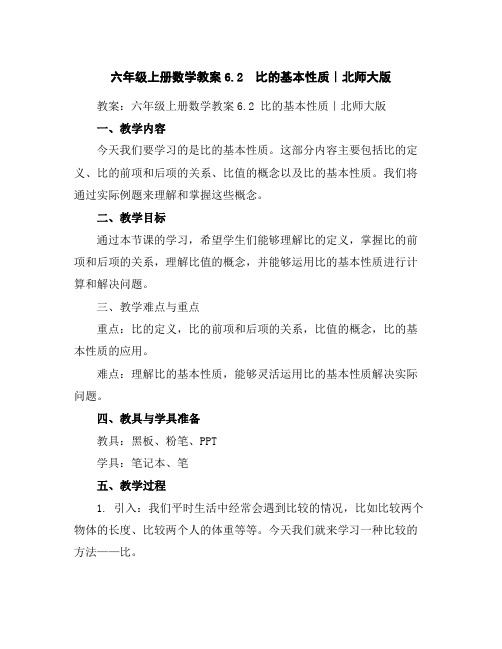 六年级上册数学教案 6.2　比的基本性质 | 北师大版

教案：六年级上册数学教案 6.2 比的基本性质 | 北师大版

一、教学内容

今天我们要学习的是比的基本性质。这部分内容主要包括比的定义、比的前项和后项的关系、比值的概念以及比的基本性质。我们将通过实际例题来理解和掌握这些概念。

二、教学目标

通过本节课的学习，希望学生们能够理解比的定义，掌握比的前项和后项的关系，理解比值的概念，并能够运用比的基本性质进行计算和解决问题。

三、教学难点与重点

重点：比的定义，比的前项和后项的关系，比值的概念，比的基本性质的应用。

难点：理解比的基本性质，能够灵活运用比的基本性质解决实际问题。

四、教具与学具准备

教具：黑板、粉笔、PPT

学具：笔记本、笔

五、教学过程

1. 引入：我们平时生活中经常会遇到比较的情况，比如比较两个物体的长度、比较两个人的体重等等。今天我们就来学习一种比较的方法——比。